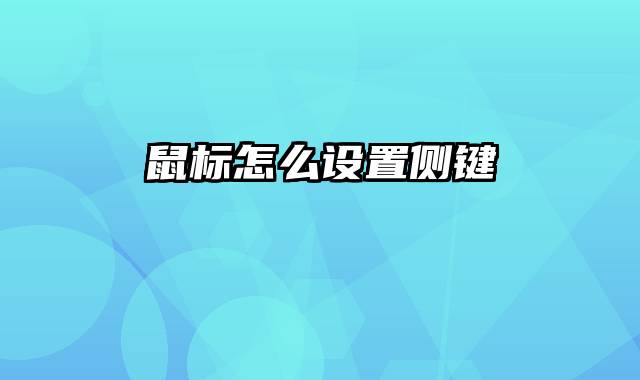 鼠标怎么设置侧键